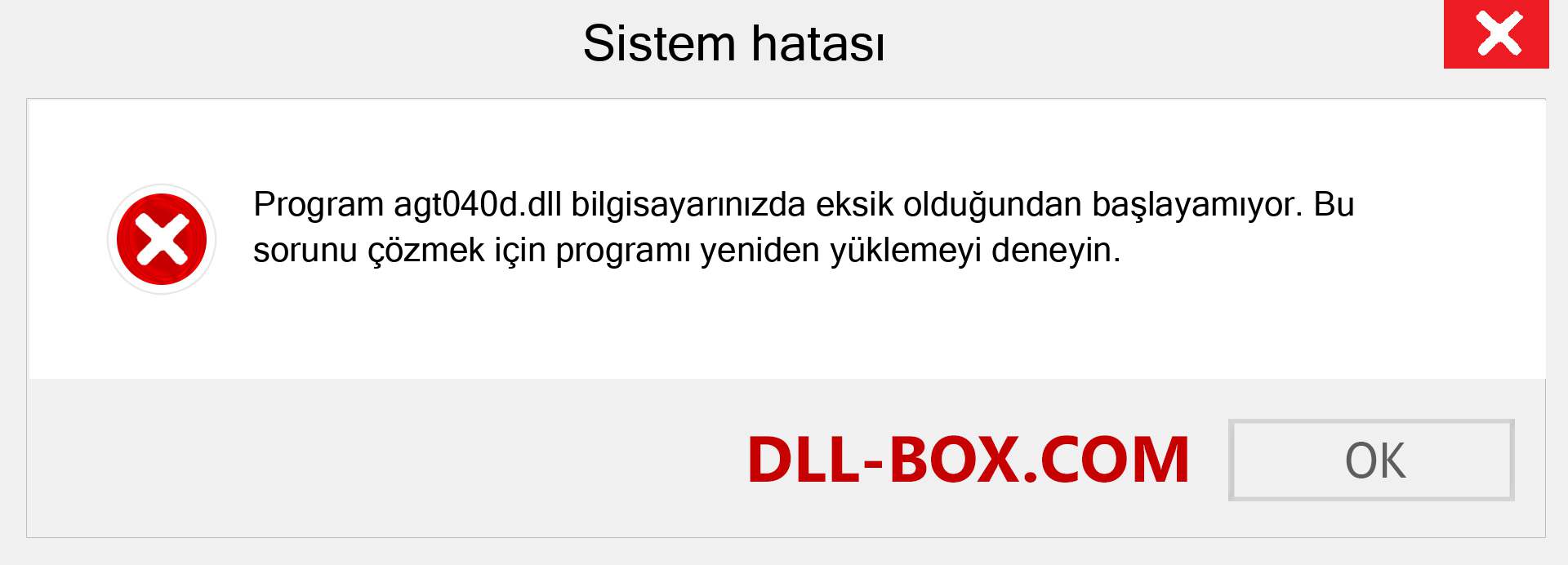 Sistem hatası

Program agt040d.dll bilgisayarınızda eksik olduğundan başlayamıyor. Bu sorunu çözmek için programı yeniden yüklemeyi deneyin.

DLL-BOX.COM

OK